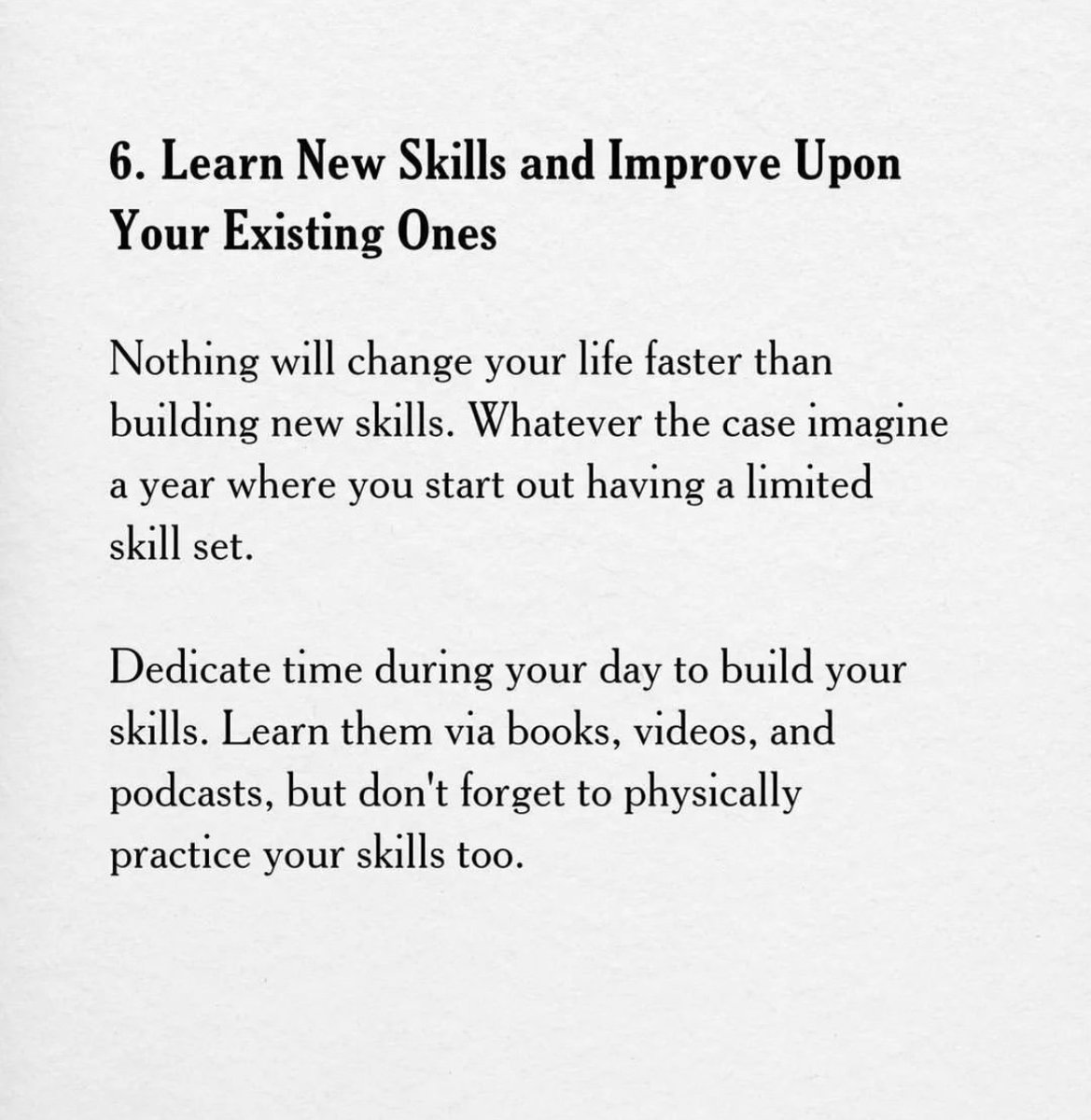 6. Learn New Skills and Improve Upon Your Existing Ones

Nothing will change your life faster than building new skills. Whatever the case imagine a year where you start out having a limited skill set.

Dedicate time during your day to build your skills. Learn them via books, videos, and podcasts, but don't forget to physically practice your skills too.